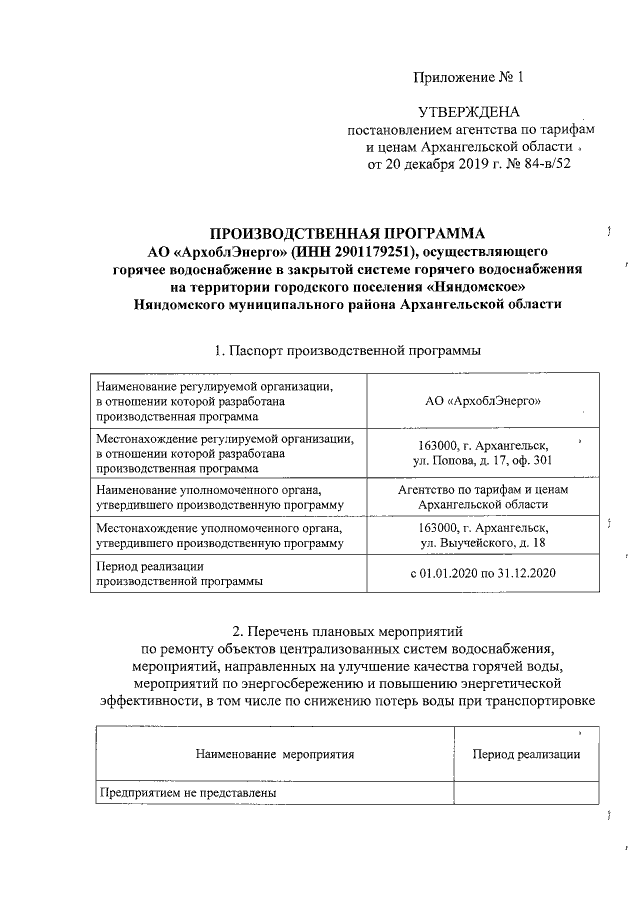 Приложение № 1

УТВЕРЖДЕНА
постановлением агентства по тарифам и ценам Архангельской области
от 20 декабря 2019 г. № 84-в/52

ПРОИЗВОДСТВЕННАЯ ПРОГРАММА
АО «АрхоблЭнерго» (ИНН 2901179251), осуществляющего горячее водоснабжение в закрытой системе горячего водоснабжения на территории городского поселения «Няндомское» Няндомского муниципального района Архангельской области

1. Паспорт производственной программы

| | |
|---|---|
| Наименование регулируемой организации, в отношении которой разработана производственная программа | АО «АрхоблЭнерго» |
| Местонахождение регулируемой организации, в отношении которой разработана производственная программа | 163000, г. Архангельск, ул. Попова, д. 17, оф. 301 |
| Наименование уполномоченного органа, утвердившего производственную программу | Агентство по тарифам и ценам Архангельской области |
| Местонахождение уполномоченного органа, утвердившего производственную программу | 163000, г. Архангельск, ул. Выучейского, д. 18 |
| Период реализации производственной программы | с 01.01.2020 по 31.12.2020 |

2. Перечень плановых мероприятий
по ремонту объектов централизованных систем водоснабжения, мероприятий, направленных на улучшение качества горячей воды, мероприятий по энергосбережению и повышению энергетической эффективности, в том числе по снижению потерь воды при транспортировке

| Наименование мероприятия | Период реализации |
|---|---|
| Предприятием не представлены | |